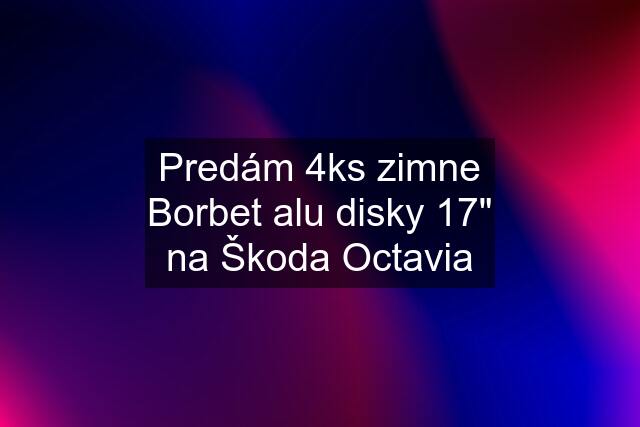 Predám 4ks zimne Borbet alu disky 17" na Škoda Octavia